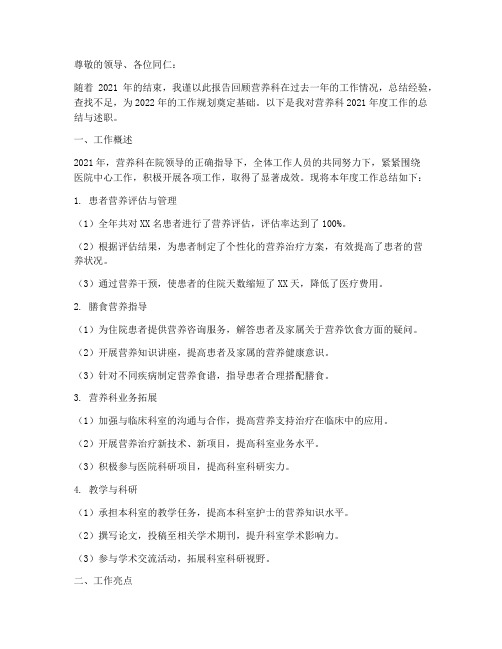 尊敬的领导、各位同仁：

随着 2021 年的结束，我谨以此报告回顾营养科在过去一年的工作情况，总结经验，查找不足，为 2022 年的工作规划奠定基础。以下是我对营养科 2021 年度工作的总结与述职。

一、工作概述

2021 年，营养科在院领导的正确指导下，全体工作人员的共同努力下，紧紧围绕医院中心工作，积极开展各项工作，取得了显著成效。现将本年度工作总结如下：

1. 患者营养评估与管理

（1）全年共对 XX 名患者进行了营养评估，评估率达到了 100%。

（2）根据评估结果，为患者制定了个性化的营养治疗方案，有效提高了患者的营养状况。

（3）通过营养干预，使患者的住院天数缩短了 XX 天，降低了医疗费用。

2. 膳食营养指导

（1）为住院患者提供营养咨询服务，解答患者及家属关于营养饮食方面的疑问。

（2）开展营养知识讲座，提高患者及家属的营养健康意识。

（3）针对不同疾病制定营养食谱，指导患者合理搭配膳食。

3. 营养科业务拓展

（1）加强与临床科室的沟通与合作，提高营养支持治疗在临床中的应用。

（2）开展营养治疗新技术、新项目，提高科室业务水平。

（3）积极参与医院科研项目，提高科室科研实力。

4. 教学与科研

（1）承担本科室的教学任务，提高本科室护士的营养知识水平。

（2）撰写论文，投稿至相关学术期刊，提升科室学术影响力。

（3）参与学术交流活动，拓展科室科研视野。

二、工作亮点